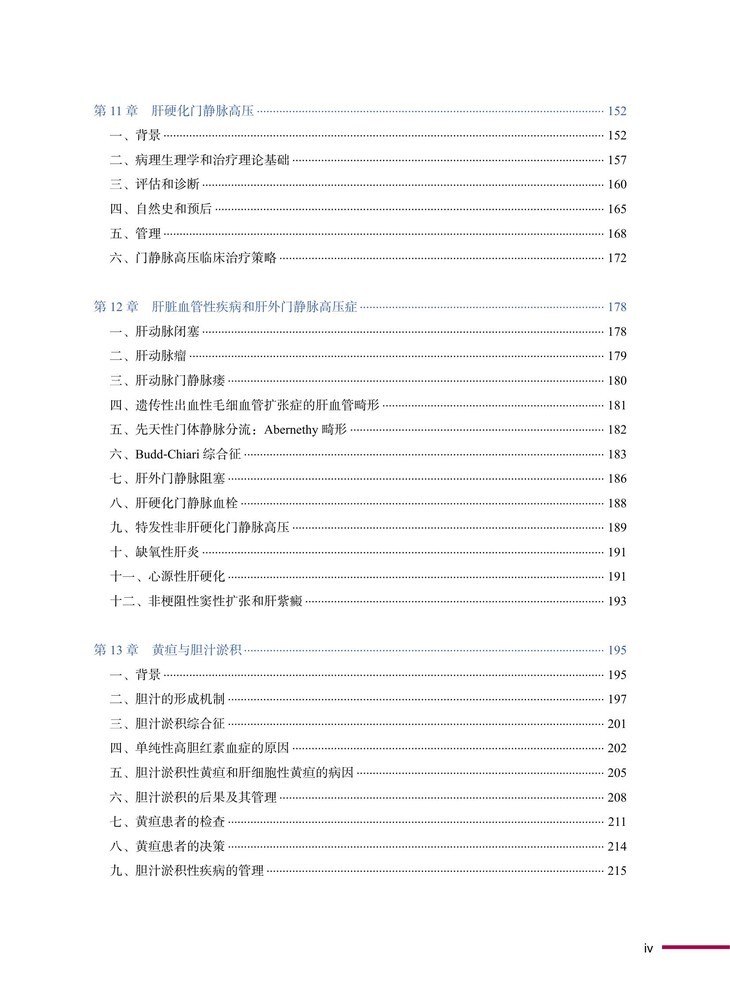 第 11 章　肝硬化门静脉高压 152
一、背景 152
二、病理生理学和治疗理论基础 157
三、评估和诊断 160
四、自然史和预后 165
五、管理 168
六、门静脉高压临床治疗策略 172

第 12 章　肝脏血管性疾病和肝外门静脉高压症 178
一、肝动脉闭塞 178
二、肝动脉瘤 179
三、肝动脉门静脉瘘 180
四、遗传性出血性毛细血管扩张症的肝血管畸形 181
五、先天性门体静脉分流：Abernethy 畸形 182
六、Budd-Chiari 综合征 183
七、肝外门静脉阻塞 186
八、肝硬化门静脉血栓 188
九、特发性非肝硬化门静脉高压 189
十、缺氧性肝炎 191
十一、心源性肝硬化 191
十二、非梗阻性窦性扩张和肝紫癜 193

第 13 章　黄疸与胆汁淤积 195
一、背景 195
二、胆汁的形成机制 197
三、胆汁淤积综合征 201
四、单纯性高胆红素血症的原因 202
五、胆汁淤积性黄疸和肝细胞性黄疸的病因 205
六、胆汁淤积的后果及其管理 208
七、黄疸患者的检查 211
八、黄疸患者的决策 214
九、胆汁淤积性疾病的管理 215

iv